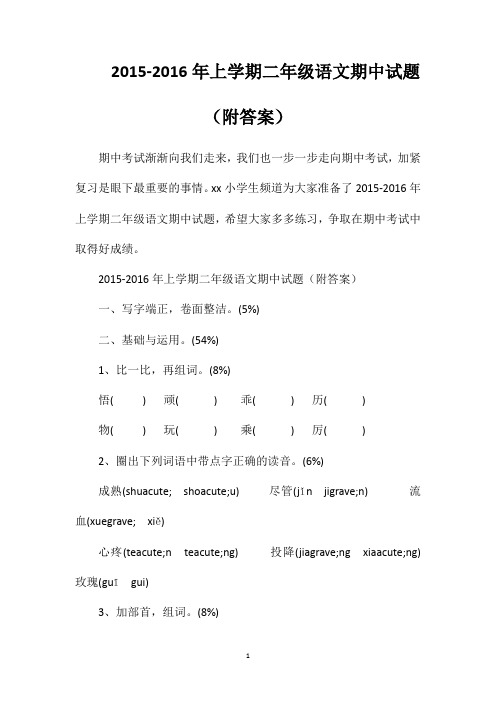 2015-2016 年上学期二年级语文期中试题

（附答案）

期中考试渐渐向我们走来，我们也一步一步走向期中考试，加紧复习是眼下最重要的事情。xx 小学生频道为大家准备了 2015-2016 年上学期二年级语文期中试题，希望大家多多练习，争取在期中考试中取得好成绩。

2015-2016 年上学期二年级语文期中试题（附答案）

一、写字端正，卷面整洁。(5%)

二、基础与运用。(54%)

1、比一比，再组词。(8%)

悟(　　)　顽(　　)　乖(　　)　历(　　)

物(　　)　玩(　　)　乘(　　)　厉(　　)

2、圈出下列词语中带点字正确的读音。(6%)

成熟(shuacute;　shoacute;u)　尽管(jǐn　jigrave;n)　流血(xuegrave;　xiě)

心疼(teacute;n　teacute;ng)　投降(jiagrave;ng　xiaacute;ng)　玫瑰(guī　gui)

3、加部首，组词。(8%)

1